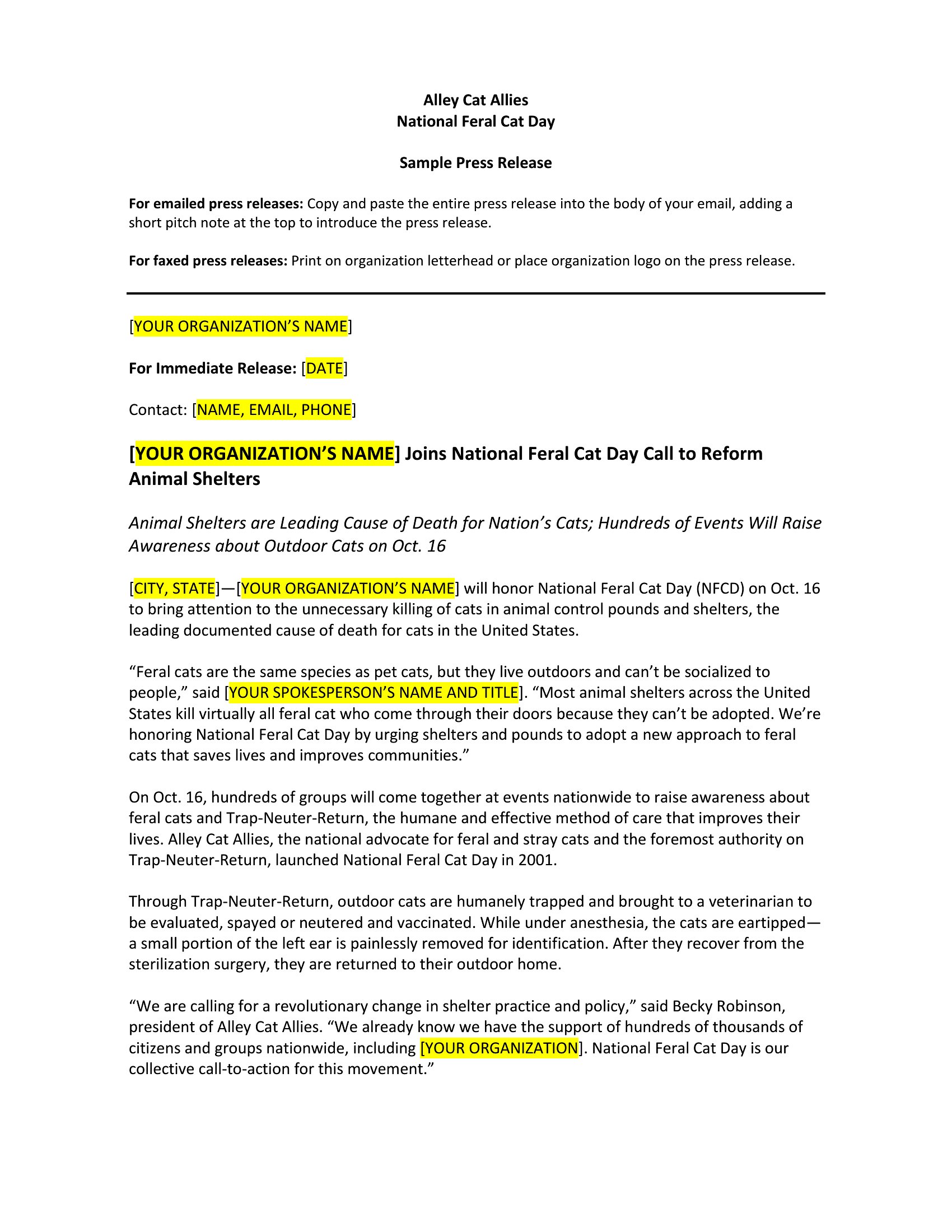 Alley Cat Allies
National Feral Cat Day

Sample Press Release

For emailed press releases: Copy and paste the entire press release into the body of your email, adding a short pitch note at the top to introduce the press release.

For faxed press releases: Print on organization letterhead or place organization logo on the press release.

[YOUR ORGANIZATION'S NAME]

For Immediate Release: [DATE]

Contact: [NAME, EMAIL, PHONE]

[YOUR ORGANIZATION'S NAME] Joins National Feral Cat Day Call to Reform Animal Shelters

Animal Shelters are Leading Cause of Death for Nation's Cats; Hundreds of Events Will Raise Awareness about Outdoor Cats on Oct. 16

[CITY, STATE]—[YOUR ORGANIZATION'S NAME] will honor National Feral Cat Day (NFCD) on Oct. 16 to bring attention to the unnecessary killing of cats in animal control pounds and shelters, the leading documented cause of death for cats in the United States.

"Feral cats are the same species as pet cats, but they live outdoors and can't be socialized to people," said [YOUR SPOKESPERSON'S NAME AND TITLE]. "Most animal shelters across the United States kill virtually all feral cat who come through their doors because they can't be adopted. We're honoring National Feral Cat Day by urging shelters and pounds to adopt a new approach to feral cats that saves lives and improves communities."

On Oct. 16, hundreds of groups will come together at events nationwide to raise awareness about feral cats and Trap-Neuter-Return, the humane and effective method of care that improves their lives. Alley Cat Allies, the national advocate for feral and stray cats and the foremost authority on Trap-Neuter-Return, launched National Feral Cat Day in 2001.

Through Trap-Neuter-Return, outdoor cats are humanely trapped and brought to a veterinarian to be evaluated, spayed or neutered and vaccinated. While under anesthesia, the cats are eartipped—a small portion of the left ear is painlessly removed for identification. After they recover from the sterilization surgery, they are returned to their outdoor home.

"We are calling for a revolutionary change in shelter practice and policy," said Becky Robinson, president of Alley Cat Allies. "We already know we have the support of hundreds of thousands of citizens and groups nationwide, including [YOUR ORGANIZATION]. National Feral Cat Day is our collective call-to-action for this movement."